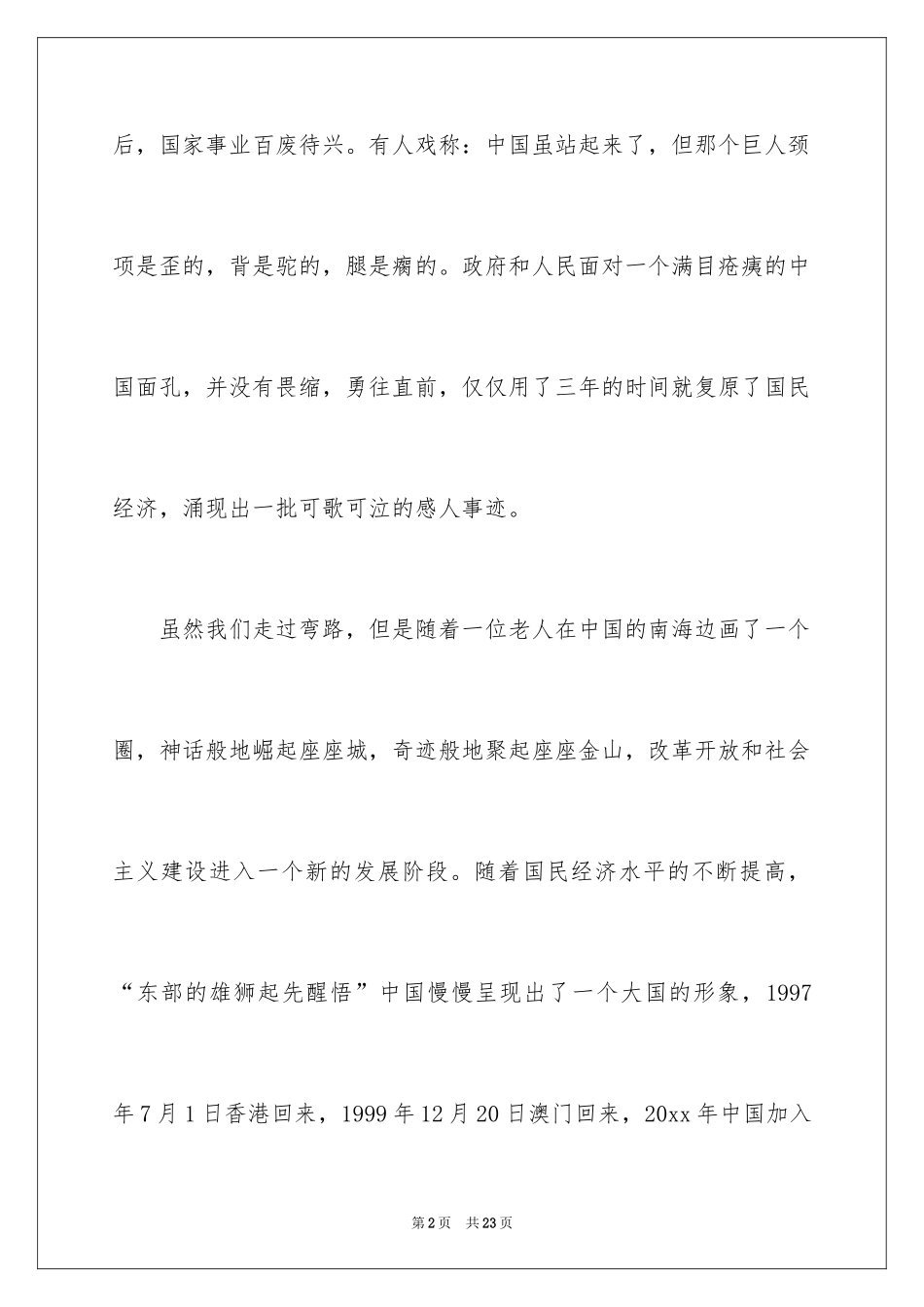 后，国家事业百废待兴。有人戏称：中国虽站起来了，但那个巨人颈项是歪的，背是驼的，腿是瘸的。政府和人民面对一个满目疮痍的中国面孔，并没有畏缩，勇往直前，仅仅用了三年的时间就复原了国民经济，涌现出一批可歌可泣的感人事迹。

虽然我们走过弯路，但是随着一位老人在中国的南海边画了一个圈，神话般地崛起座座城，奇迹般地聚起座座金山，改革开放和社会主义建设进入一个新的发展阶段。随着国民经济水平的不断提高，“东部的雄狮起先醒悟”中国慢慢呈现出了一个大国的形象，1997年7月1日香港回来，1999年12月20日澳门回来，20xx年中国加入

第2页 共23页